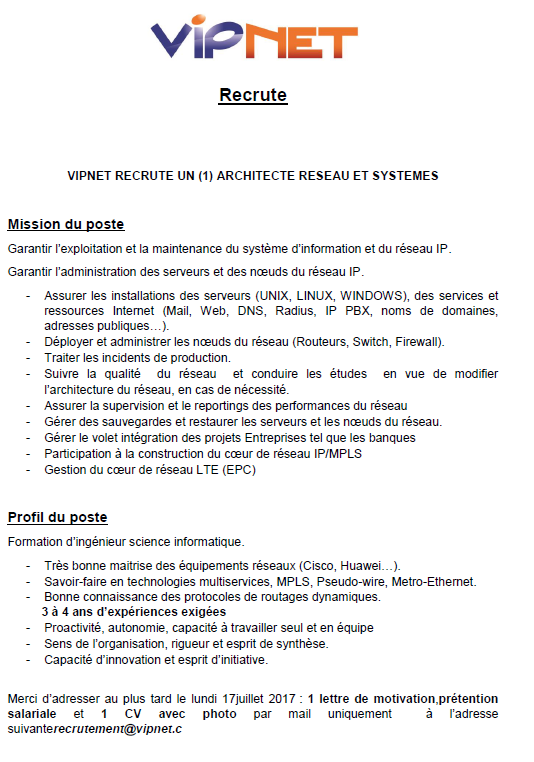 VIPNET

Recrute

VIPNET RECRUTE UN (1) ARCHITECTE RESEAU ET SYSTEMES

Mission du poste

Garantir l'exploitation et la maintenance du système d'information et du réseau IP.

Garantir l'administration des serveurs et des nœuds du réseau IP.

- Assurer les installations des serveurs (UNIX, LINUX, WINDOWS), des services et ressources Internet (Mail, Web, DNS, Radius, IP PBX, noms de domaines, adresses publiques…).
- Déployer et administrer les nœuds du réseau (Routeurs, Switch, Firewall).
- Traiter les incidents de production.
- Suivre la qualité du réseau et conduire les études en vue de modifier l'architecture du réseau, en cas de nécessité.
- Assurer la supervision et le reportings des performances du réseau
- Gérer des sauvegardes et restaurer les serveurs et les nœuds du réseau.
- Gérer le volet intégration des projets Entreprises tel que les banques
- Participation à la construction du cœur de réseau IP/MPLS
- Gestion du cœur de réseau LTE (EPC)

Profil du poste

Formation d'ingénieur science informatique.

- Très bonne maitrise des équipements réseaux (Cisco, Huawei…).
- Savoir-faire en technologies multiservices, MPLS, Pseudo-wire, Metro-Ethernet.
- Bonne connaissance des protocoles de routages dynamiques.
3 à 4 ans d'expériences exigées
- Proactivité, autonomie, capacité à travailler seul et en équipe
- Sens de l'organisation, rigueur et esprit de synthèse.
- Capacité d'innovation et esprit d'initiative.

Merci d'adresser au plus tard le lundi 17juillet 2017 : 1 lettre de motivation,prétention salariale et 1 CV avec photo par mail uniquement à l'adresse suivanterecrutement@vipnet.c